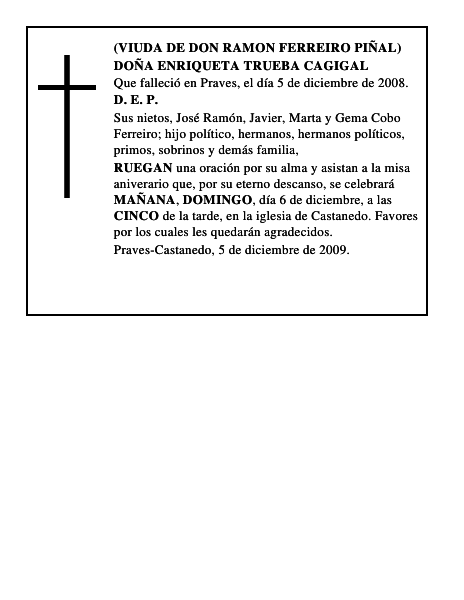 (VIUDA DE DON RAMON FERREIRO PIÑAL)
DOÑA ENRIQUETA TRUEBA CAGIGAL
Que falleció en Praves, el día 5 de diciembre de 2008.
D. E. P.

Sus nietos, José Ramón, Javier, Marta y Gema Cobo Ferreiro; hijo político, hermanos, hermanos políticos, primos, sobrinos y demás familia,

RUEGAN una oración por su alma y asistan a la misa aniverario que, por su eterno descanso, se celebrará MAÑANA, DOMINGO, día 6 de diciembre, a las CINCO de la tarde, en la iglesia de Castanedo. Favores por los cuales les quedarán agradecidos.

Praves-Castanedo, 5 de diciembre de 2009.